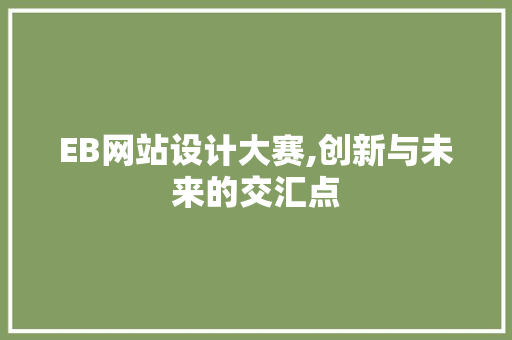 EB网站设计大赛,创新与未来的交汇点